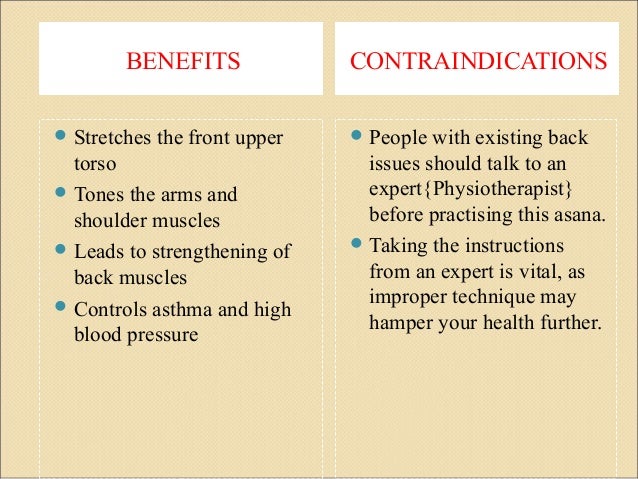 BENEFITS

• Stretches the front upper torso
• Tones the arms and shoulder muscles
• Leads to strengthening of back muscles
• Controls asthma and high blood pressure

CONTRAINDICATIONS

• People with existing back issues should talk to an expert{Physiotherapist} before practising this asana.
• Taking the instructions from an expert is vital, as improper technique may hamper your health further.